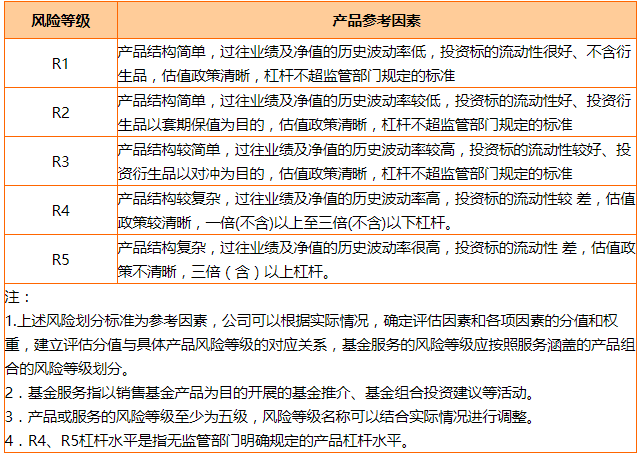 | 风险等级 | 产品参考因素 |
|---|---|
| R1 | 产品结构简单，过往业绩及净值的历史波动率低，投资标的流动性很好、不含衍生品，估值政策清晰，杠杆不超监管部门规定的标准 |
| R2 | 产品结构简单，过往业绩及净值的历史波动率较低，投资标的流动性好、投资衍生品以套期保值为目的，估值政策清晰，杠杆不超监管部门规定的标准 |
| R3 | 产品结构较简单，过往业绩及净值的历史波动率较高，投资标的流动性较好、投资衍生品以对冲为目的，估值政策清晰，杠杆不超监管部门规定的标准 |
| R4 | 产品结构较复杂，过往业绩及净值的历史波动率高，投资标的流动性较 差，估值政策较清晰，一倍(不含)以上至三倍(不含)以下杠杆。 |
| R5 | 产品结构复杂，过往业绩及净值的历史波动率很高，投资标的流动性 差，估值政策不清晰，三倍（含）以上杠杆。 |

注：
1.上述风险划分标准为参考因素，公司可以根据实际情况，确定评估因素和各项因素的分值和权重，建立评估分值与具体产品风险等级的对应关系，基金服务的风险等级应按照服务涵盖的产品组合的风险等级划分。
2．基金服务指以销售基金产品为目的开展的基金推介、基金组合投资建议等活动。
3．产品或服务的风险等级至少为五级，风险等级名称可以结合实际情况进行调整。
4．R4、R5杠杆水平是指无监管部门明确规定的产品杠杆水平。